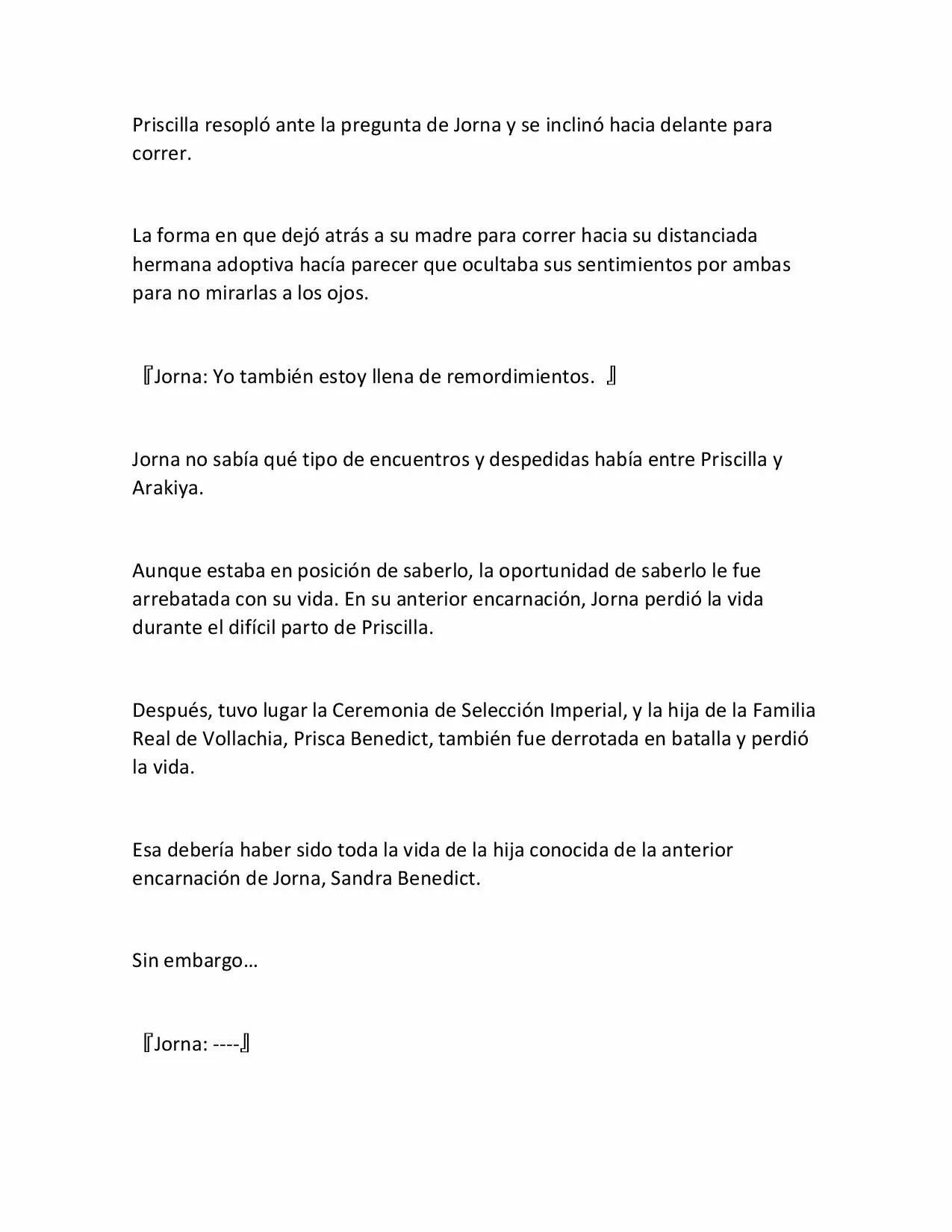 Priscilla resopló ante la pregunta de Jorna y se inclinó hacia delante para correr.

La forma en que dejó atrás a su madre para correr hacia su distanciada hermana adoptiva hacía parecer que ocultaba sus sentimientos por ambas para no mirarlas a los ojos.

『Jorna: Yo también estoy llena de remordimientos. 』

Jorna no sabía qué tipo de encuentros y despedidas había entre Priscilla y Arakiya.

Aunque estaba en posición de saberlo, la oportunidad de saberlo le fue arrebatada con su vida. En su anterior encarnación, Jorna perdió la vida durante el difícil parto de Priscilla.

Después, tuvo lugar la Ceremonia de Selección Imperial, y la hija de la Familia Real de Vollachia, Prisca Benedict, también fue derrotada en batalla y perdió la vida.

Esa debería haber sido toda la vida de la hija conocida de la anterior encarnación de Jorna, Sandra Benedict.

Sin embargo…

『Jorna: ----』